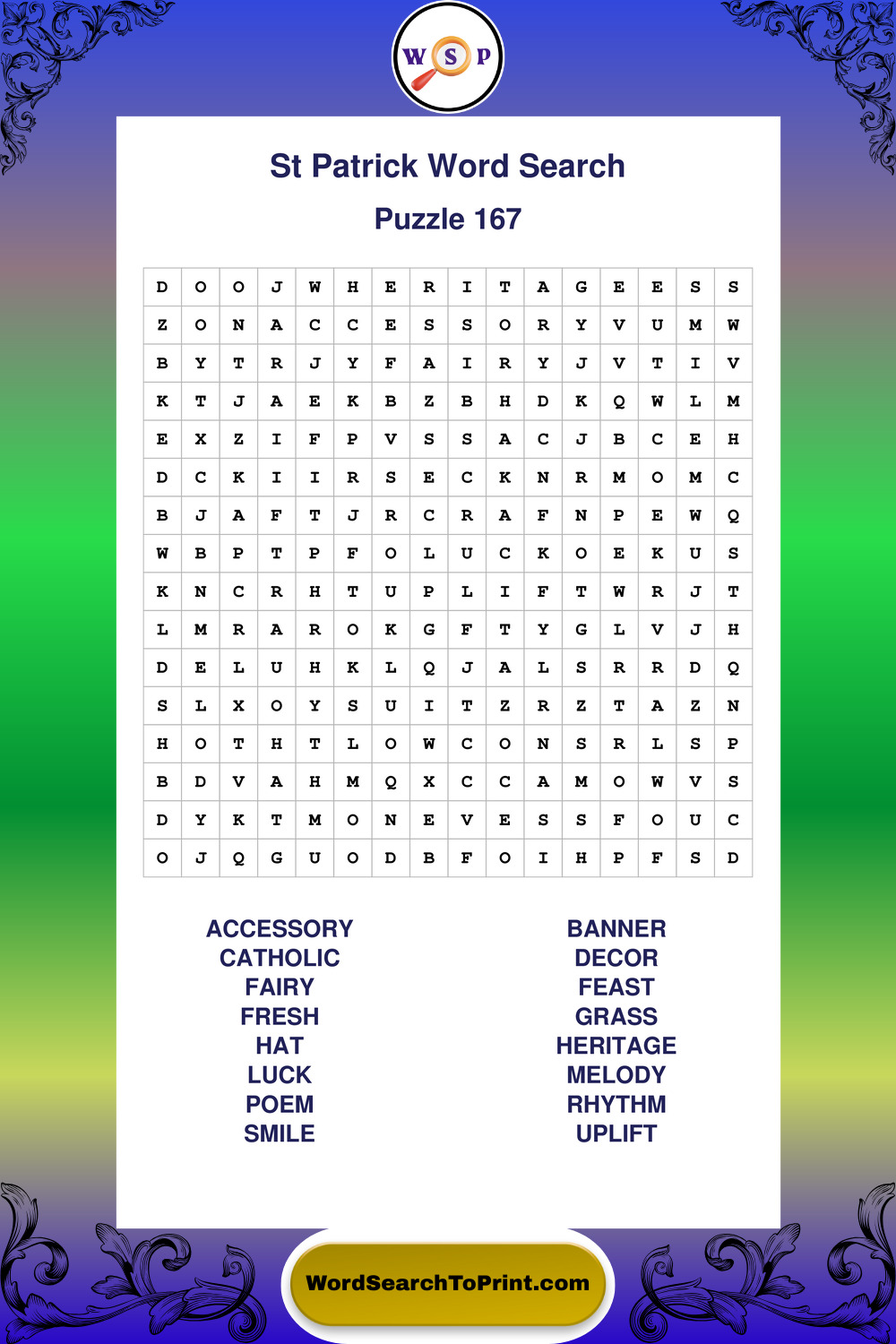 W S P

St Patrick Word Search

Puzzle 167

| D | O | O | J | W | H | E | R | I | T | A | G | E | E | S | S |
|---|---|---|---|---|---|---|---|---|---|---|---|---|---|---|---|
| Z | O | N | A | C | C | E | S | S | O | R | Y | V | U | M | W |
| B | Y | T | R | J | Y | F | A | I | R | Y | J | V | T | I | V |
| K | T | J | A | E | K | B | Z | B | H | D | K | Q | W | L | M |
| E | X | Z | I | F | P | V | S | S | A | C | J | B | C | E | H |
| D | C | K | I | I | R | S | E | C | K | N | R | M | O | M | C |
| B | J | A | F | T | J | R | C | R | A | F | N | P | E | W | Q |
| W | B | P | T | P | F | O | L | U | C | K | O | E | K | U | S |
| K | N | C | R | H | T | U | P | L | I | F | T | W | R | J | T |
| L | M | R | A | R | O | K | G | F | T | Y | G | L | V | J | H |
| D | E | L | U | H | K | L | Q | J | A | L | S | R | R | D | Q |
| S | L | X | O | Y | S | U | I | T | Z | R | Z | T | A | Z | N |
| H | O | T | H | T | L | O | W | C | O | N | S | R | L | S | P |
| B | D | V | A | H | M | Q | X | C | C | A | M | O | W | V | S |
| D | Y | K | T | M | O | N | E | V | E | S | S | F | O | U | C |
| O | J | Q | G | U | O | D | B | F | O | I | H | P | F | S | D |

ACCESSORY
CATHOLIC
FAIRY
FRESH
HAT
LUCK
POEM
SMILE

BANNER
DECOR
FEAST
GRASS
HERITAGE
MELODY
RHYTHM
UPLIFT

WordSearchToPrint.com